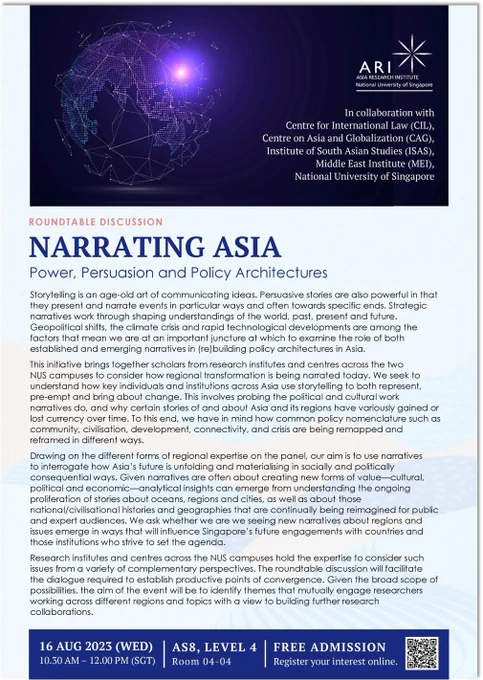 ARI
ASIA RESEARCH INSTITUTE
National University of Singapore

In collaboration with
Centre for International Law (CIL),
Centre on Asia and Globalization (CAG),
Institute of South Asian Studies (ISAS),
Middle East Institute (MEI),
National University of Singapore

ROUNDTABLE DISCUSSION

NARRATING ASIA

Power, Persuasion and Policy Architectures

Storytelling is an age-old art of communicating ideas. Persuasive stories are also powerful in that they present and narrate events in particular ways and often towards specific ends. Strategic narratives work through shaping understandings of the world, past, present and future. Geopolitical shifts, the climate crisis and rapid technological developments are among the factors that mean we are at an important juncture at which to examine the role of both established and emerging narratives in (re)building policy architectures in Asia.

This initiative brings together scholars from research institutes and centres across the two NUS campuses to consider how regional transformation is being narrated today. We seek to understand how key individuals and institutions across Asia use storytelling to both represent, pre-empt and bring about change. This involves probing the political and cultural work narratives do, and why certain stories of and about Asia and its regions have variously gained or lost currency over time. To this end, we have in mind how common policy nomenclature such as community, civilisation, development, connectivity, and crisis are being remapped and reframed in different ways.

Drawing on the different forms of regional expertise on the panel, our aim is to use narratives to interrogate how Asia's future is unfolding and materialising in socially and politically consequential ways. Given narratives are often about creating new forms of value—cultural, political and economic—analytical insights can emerge from understanding the ongoing proliferation of stories about oceans, regions and cities, as well as about those national/civilisational histories and geographies that are continually being reimagined for public and expert audiences. We ask whether we are we seeing new narratives about regions and issues emerge in ways that will influence Singapore's future engagements with countries and those institutions who strive to set the agenda.

Research institutes and centres across the NUS campuses hold the expertise to consider such issues from a variety of complementary perspectives. The roundtable discussion will facilitate the dialogue required to establish productive points of convergence. Given the broad scope of possibilities, the aim of the event will be to identify themes that mutually engage researchers working across different regions and topics with a view to building further research collaborations.

16 AUG 2023 (WED)
10.30 AM – 12.00 PM (SGT)

AS8, LEVEL 4
Room 04-04

FREE ADMISSION
Register your interest online.